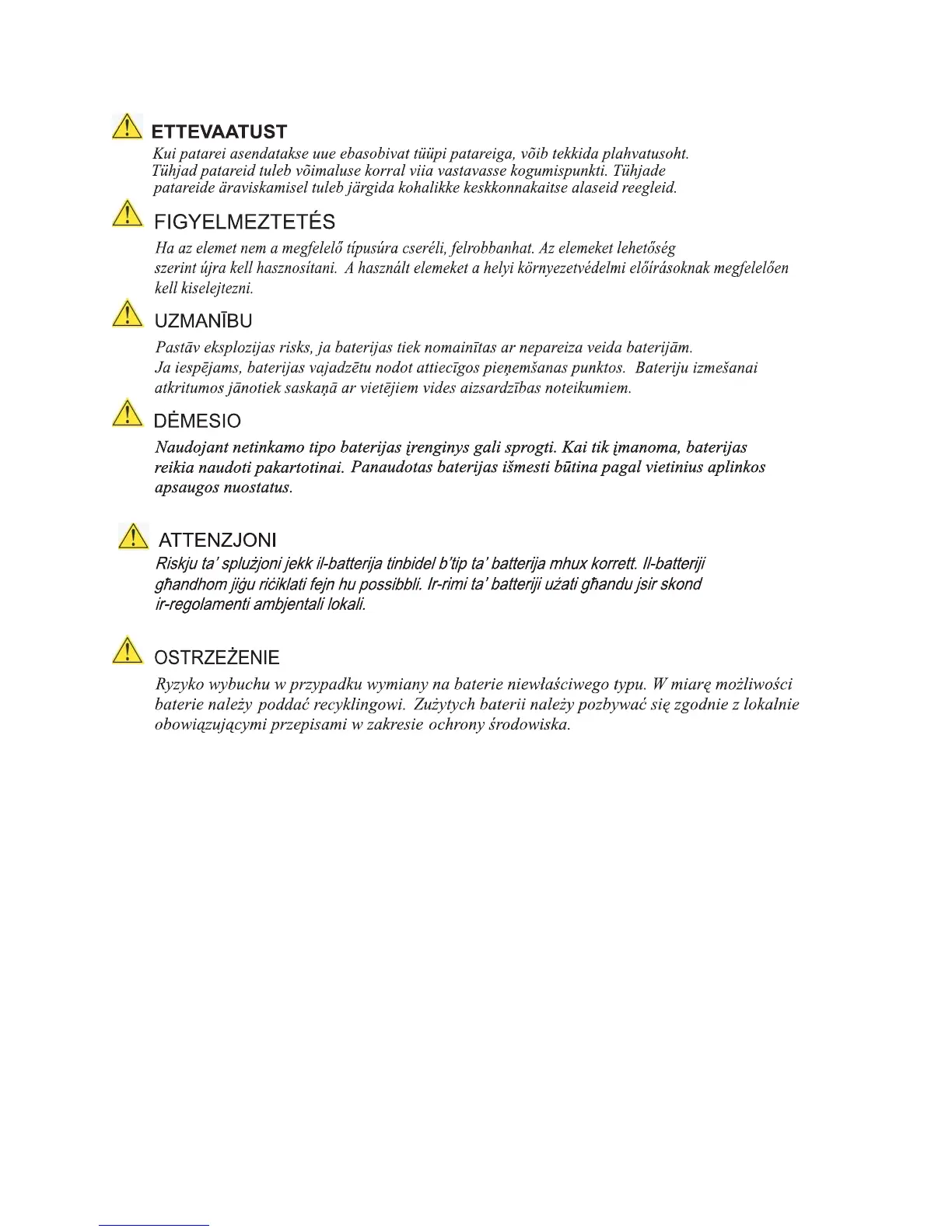 ETTEVAATUST

Kui patarei asendatakse uue ebasobivat tüüpi patareiga, võib tekkida plahvatusoht. Tühjad patareid tuleb võimaluse korral viia vastavasse kogumispunkti. Tühjade patareide äraviskamisel tuleb järgida kohalikke keskkonnakaitse alaseid reegleid.

FIGYELMEZTETÉS

Ha az elemet nem a megfelelő típusúra cseréli, felrobbanhat. Az elemeket lehetőség szerint újra kell hasznosítani. A használt elemeket a helyi környezetvédelmi előírásoknak megfelelően kell kiselejtezni.

UZMANĪBU

Pastāv eksplozijas risks, ja baterijas tiek nomainītas ar nepareiza veida baterijām. Ja iespējams, baterijas vajadzētu nodot attiecīgos pieņemšanas punktos. Bateriju izmešanai atkritumos jānotiek saskaņā ar vietējiem vides aizsardzības noteikumiem.

DĖMESIO

Naudojant netinkamo tipo baterijas įrenginys gali sprogti. Kai tik įmanoma, baterijas reikia naudoti pakartotinai. Panaudotas baterijas išmesti būtina pagal vietinius aplinkos apsaugos nuostatus.

ATTENZJONI

Riskju ta' splużjoni jekk il-batterija tinbidel b'tip ta' batterija mhux korrett. Il-batteriji għandhom jiġu riċiklati fejn hu possibbli. Ir-rimi ta' batteriji użati għandu jsir skond ir-regolamenti ambjentali lokali.

OSTRZEŻENIE

Ryzyko wybuchu w przypadku wymiany na baterie niewłaściwego typu. W miarę możliwości baterie należy poddać recyklingowi. Zużytych baterii należy pozbywać się zgodnie z lokalnie obowiązującymi przepisami w zakresie ochrony środowiska.